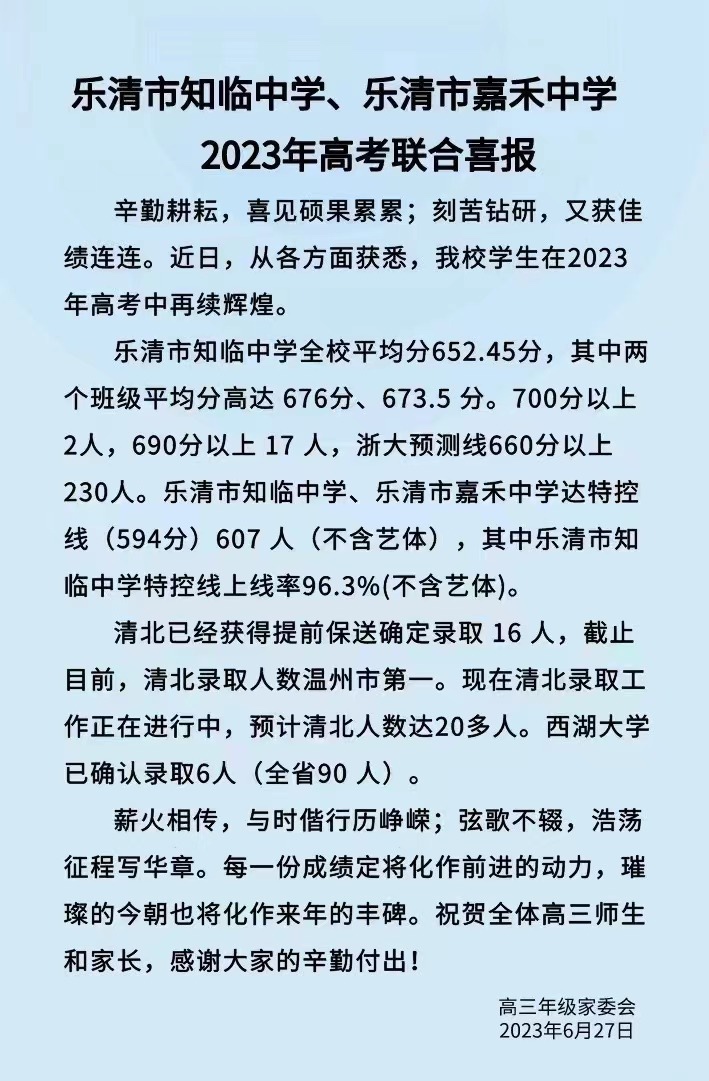 乐清市知临中学、乐清市嘉禾中学
2023年高考联合喜报

辛勤耕耘，喜见硕果累累；刻苦钻研，又获佳绩连连。近日，从各方面获悉，我校学生在2023年高考中再续辉煌。

乐清市知临中学全校平均分652.45分，其中两个班级平均分高达 676分、673.5 分。700分以上2人，690分以上 17 人，浙大预测线660分以上230人。乐清市知临中学、乐清市嘉禾中学达特控线（594分）607 人（不含艺体），其中乐清市知临中学特控线上线率96.3%(不含艺体)。

清北已经获得提前保送确定录取 16 人，截止目前，清北录取人数温州市第一。现在清北录取工作正在进行中，预计清北人数达20多人。西湖大学已确认录取6人（全省90 人）。

薪火相传，与时偕行历峥嵘；弦歌不辍，浩荡征程写华章。每一份成绩定将化作前进的动力，璀璨的今朝也将化作来年的丰碑。祝贺全体高三师生和家长，感谢大家的辛勤付出！

高三年级家委会
2023年6月27日